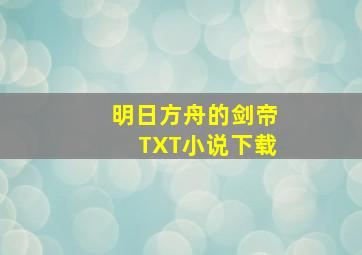 明日方舟的剑帝
TXT小说下载